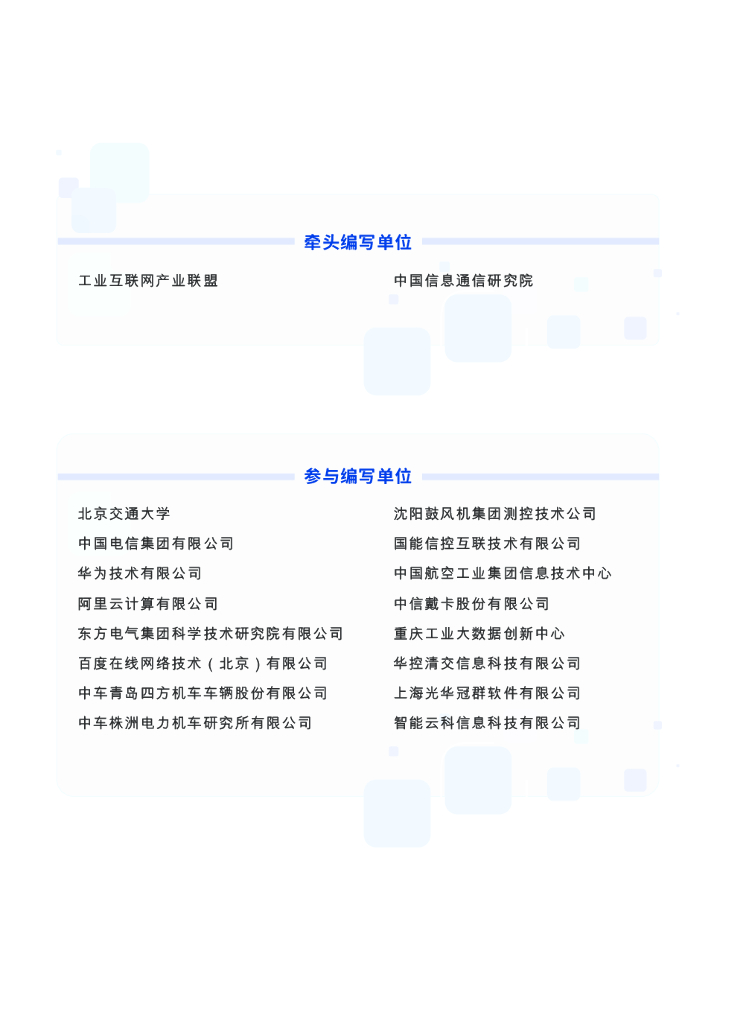 牵头编写单位

工业互联网产业联盟

中国信息通信研究院

参与编写单位

北京交通大学

中国电信集团有限公司

华为技术有限公司

阿里云计算有限公司

东方电气集团科学技术研究院有限公司

百度在线网络技术（北京）有限公司

中车青岛四方机车车辆股份有限公司

中车株洲电力机车研究所有限公司

沈阳鼓风机集团测控技术公司

国能信控互联技术有限公司

中国航空工业集团信息技术中心

中信戴卡股份有限公司

重庆工业大数据创新中心

华控清交信息科技有限公司

上海光华冠群软件有限公司

智能云科信息科技有限公司